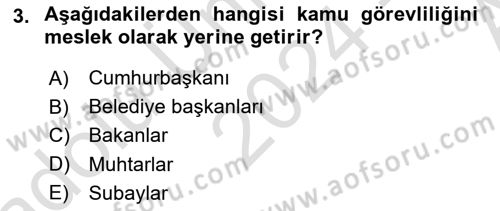 3. Aşağıdakilerden hangisi kamu görevliliğini meslek olarak yerine getirir?

A) Cumhurbaşkanı
B) Belediye başkanları
C) Bakanlar
D) Muhtarlar
E) Subaylar

www.aofsoru.com
www.aofsoru.com
www.aofsoru.com
2024